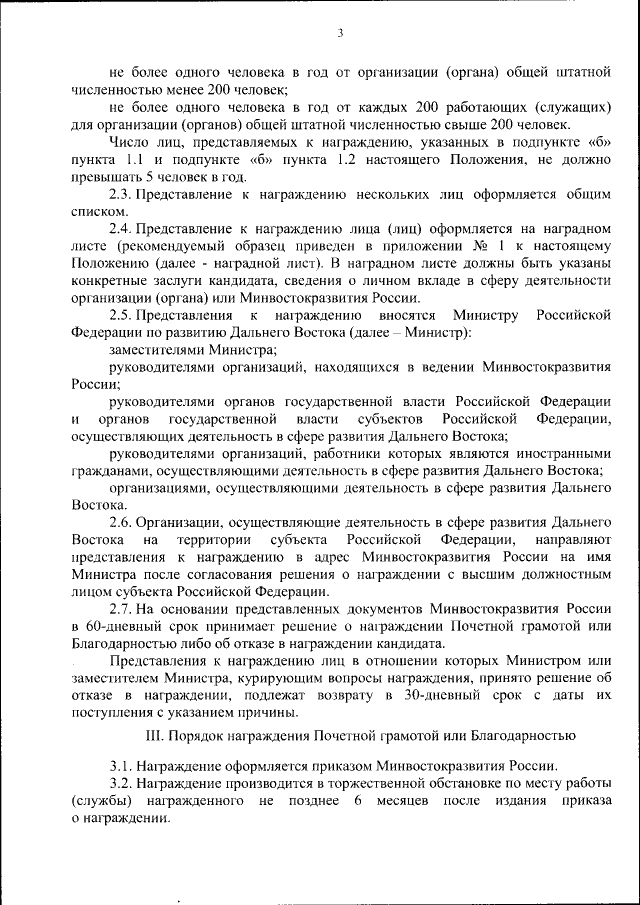 3

не более одного человека в год от организации (органа) общей штатной численностью менее 200 человек;

не более одного человека в год от каждых 200 работающих (служащих) для организации (органов) общей штатной численностью свыше 200 человек.

Число лиц, представляемых к награждению, указанных в подпункте «б» пункта 1.1 и подпункте «б» пункта 1.2 настоящего Положения, не должно превышать 5 человек в год.

2.3. Представление к награждению нескольких лиц оформляется общим списком.

2.4. Представление к награждению лица (лиц) оформляется на наградном листе (рекомендуемый образец приведен в приложении № 1 к настоящему Положению (далее - наградной лист). В наградном листе должны быть указаны конкретные заслуги кандидата, сведения о личном вкладе в сферу деятельности организации (органа) или Минвостокразвития России.

2.5. Представления к награждению вносятся Министру Российской Федерации по развитию Дальнего Востока (далее – Министр):

заместителями Министра;

руководителями организаций, находящихся в ведении Минвостокразвития России;

руководителями органов государственной власти Российской Федерации и органов государственной власти субъектов Российской Федерации, осуществляющих деятельность в сфере развития Дальнего Востока;

руководителями организаций, работники которых являются иностранными гражданами, осуществляющими деятельность в сфере развития Дальнего Востока;

организациями, осуществляющими деятельность в сфере развития Дальнего Востока.

2.6. Организации, осуществляющие деятельность в сфере развития Дальнего Востока на территории субъекта Российской Федерации, направляют представления к награждению в адрес Минвостокразвития России на имя Министра после согласования решения о награждении с высшим должностным лицом субъекта Российской Федерации.

2.7. На основании представленных документов Минвостокразвития России в 60-дневный срок принимает решение о награждении Почетной грамотой или Благодарностью либо об отказе в награждении кандидата.

Представления к награждению лиц в отношении которых Министром или заместителем Министра, курирующим вопросы награждения, принято решение об отказе в награждении, подлежат возврату в 30-дневный срок с даты их поступления с указанием причины.

III. Порядок награждения Почетной грамотой или Благодарностью

3.1. Награждение оформляется приказом Минвостокразвития России.

3.2. Награждение производится в торжественной обстановке по месту работы (службы) награжденного не позднее 6 месяцев после издания приказа о награждении.